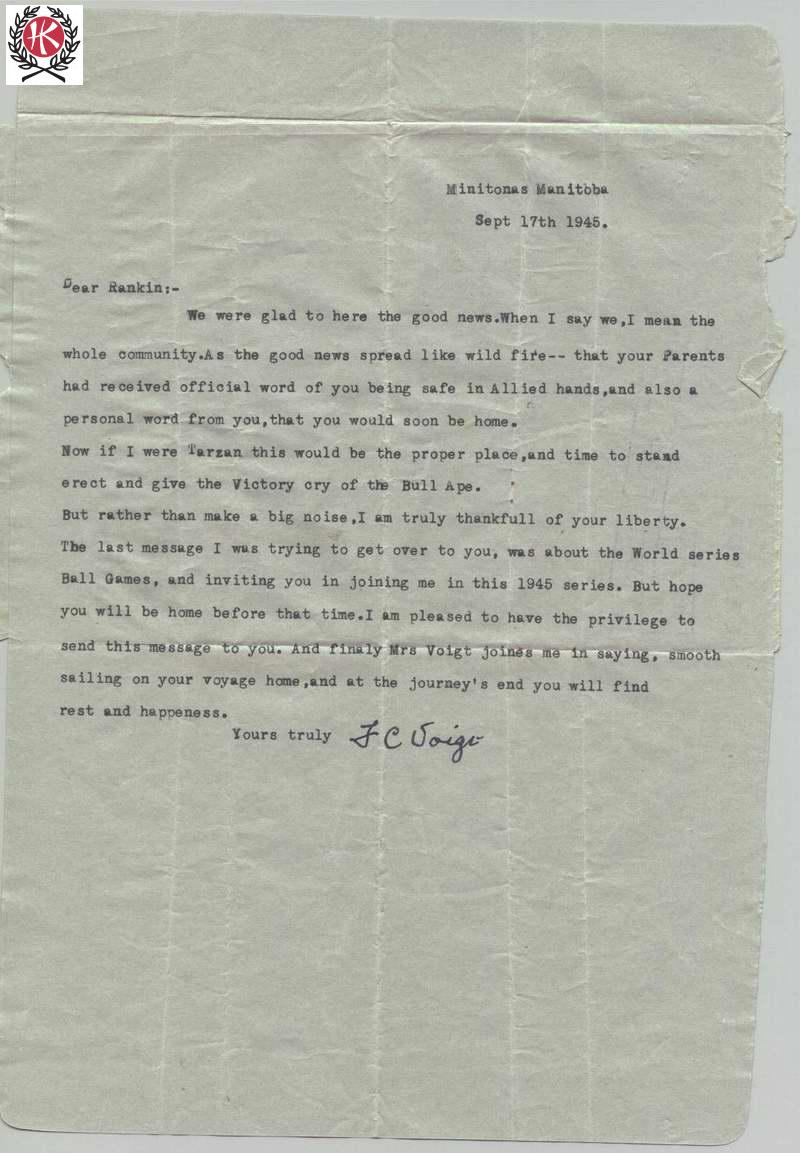 K

Minitonas Manitoba
Sept 17th 1945.

Dear Rankin:-

We were glad to here the good news.When I say we,I mean the whole community.As the good news spread like wild fire-- that your Parents had received official word of you being safe in Allied hands,and also a personal word from you,that you would soon be home.
Now if I were Tarzan this would be the proper place,and time to stand erect and give the Victory cry of the Bull Ape.
But rather than make a big noise,I am truly thankfull of your liberty.
The last message I was trying to get over to you, was about the World series Ball Games, and inviting you in joining me in this 1945 series. But hope you will be home before that time.I am pleased to have the privilege to send this message to you. And finaly Mrs Voigt joines me in saying, smooth sailing on your voyage home,and at the journey's end you will find rest and happeness.

Yours truly F C Voigt